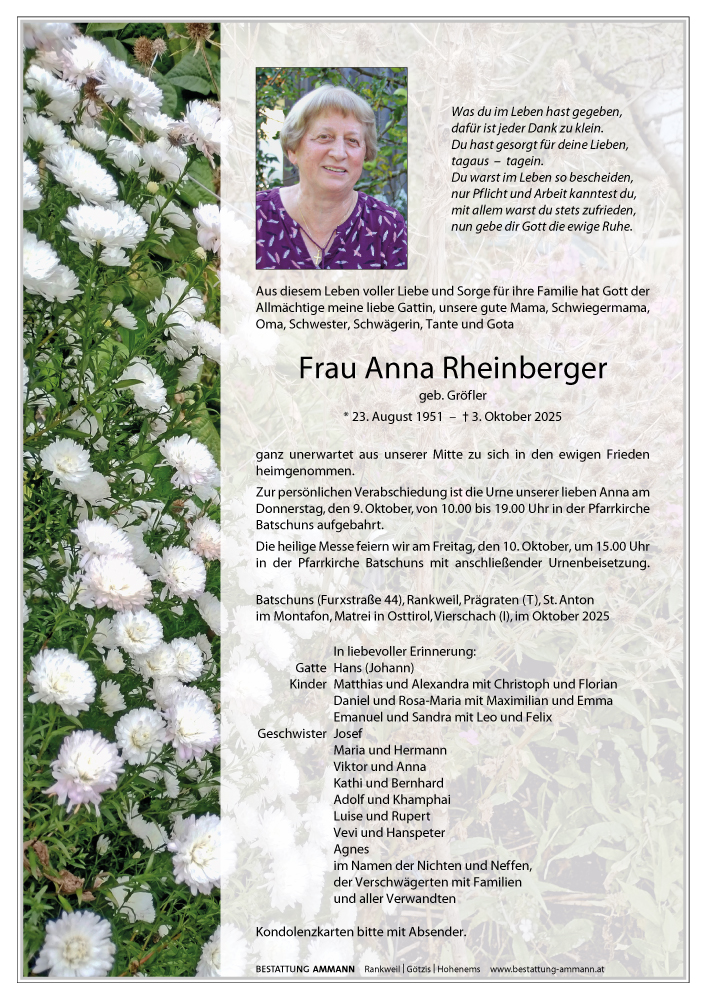 Was du im Leben hast gegeben,
dafür ist jeder Dank zu klein.
Du hast gesorgt für deine Lieben,
tagaus – tagein.
Du warst im Leben so bescheiden,
nur Pflicht und Arbeit kanntest du,
mit allem warst du stets zufrieden,
nun gebe dir Gott die ewige Ruhe.

Aus diesem Leben voller Liebe und Sorge für ihre Familie hat Gott der Allmächtige meine liebe Gattin, unsere gute Mama, Schwiegermama, Oma, Schwester, Schwägerin, Tante und Gota

Frau Anna Rheinberger

geb. Gröfler

* 23. August 1951 – † 3. Oktober 2025

ganz unerwartet aus unserer Mitte zu sich in den ewigen Frieden heimgenommen.

Zur persönlichen Verabschiedung ist die Urne unserer lieben Anna am Donnerstag, den 9. Oktober, von 10.00 bis 19.00 Uhr in der Pfarrkirche Batschuns aufgebahrt.

Die heilige Messe feiern wir am Freitag, den 10. Oktober, um 15.00 Uhr in der Pfarrkirche Batschuns mit anschließender Urnenbeisetzung.

Batschuns (Furxstraße 44), Rankweil, Prägraten (T), St. Anton im Montafon, Matrei in Osttirol, Vierschach (I), im Oktober 2025

In liebevoller Erinnerung:
Gatte Hans (Johann)
Kinder Matthias und Alexandra mit Christoph und Florian
Daniel und Rosa-Maria mit Maximilian und Emma
Emanuel und Sandra mit Leo und Felix
Geschwister Josef
Maria und Hermann
Viktor und Anna
Kathi und Bernhard
Adolf und Khamphai
Luise und Rupert
Vevi und Hanspeter
Agnes
im Namen der Nichten und Neffen,
der Verschwägerten mit Familien
und aller Verwandten

Kondolenzkarten bitte mit Absender.

BESTATTUNG AMMANN Rankweil | Götzis | Hohenems www.bestattung-ammann.at